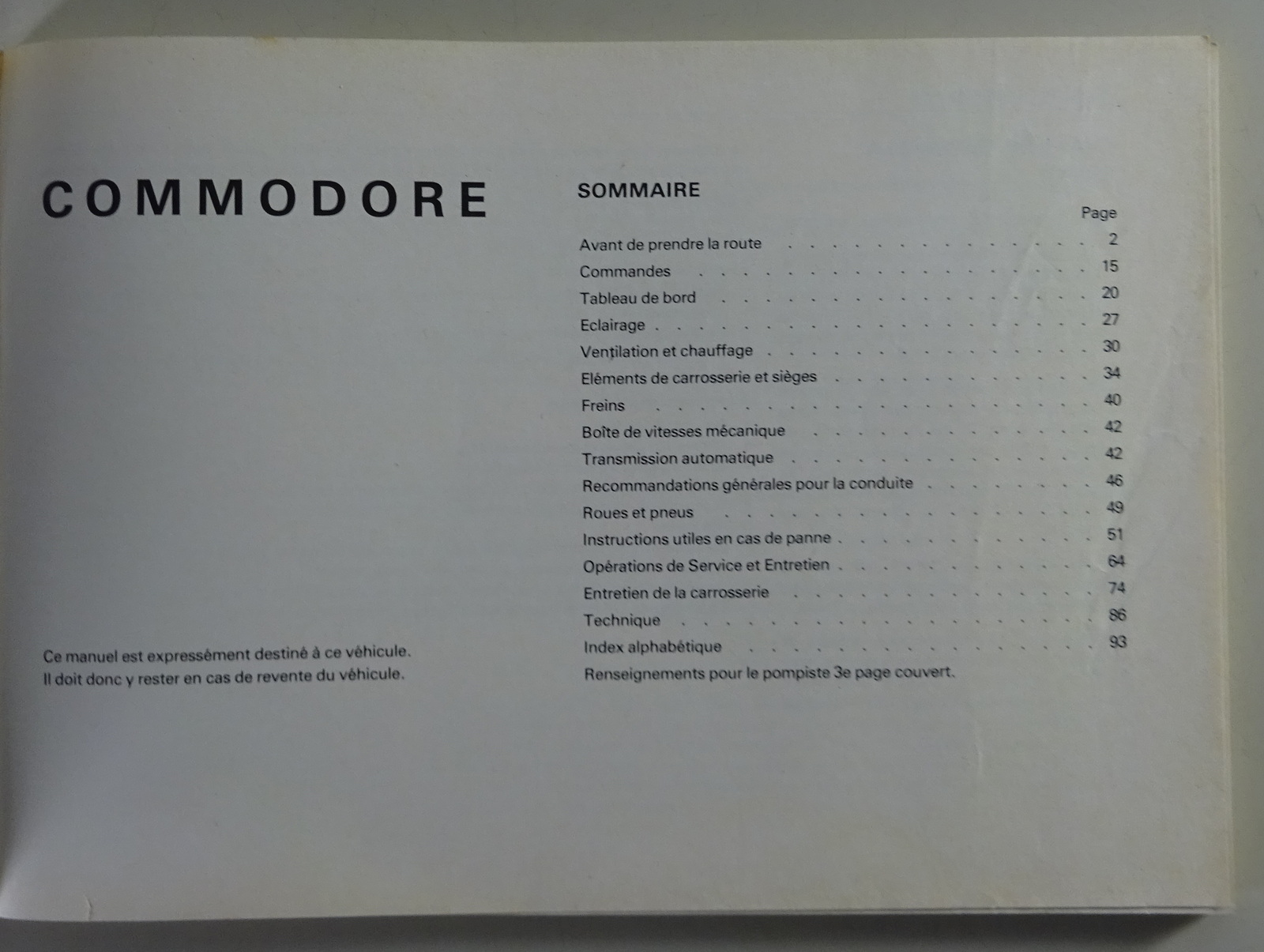 COMMODORE

Ce manuel est expressément destiné à ce véhicule. Il doit donc y rester en cas de revente du véhicule.

SOMMAIRE

Page

Avant de prendre la route 2
Commandes 15
Tableau de bord 20
Eclairage 27
Ventilation et chauffage 30
Eléments de carrosserie et sièges 34
Freins 40
Boîte de vitesses mécanique 42
Transmission automatique 42
Recommandations générales pour la conduite 46
Roues et pneus 49
Instructions utiles en cas de panne 51
Opérations de Service et Entretien 64
Entretien de la carrosserie 74
Technique 86
Index alphabétique 93
Renseignements pour le pompiste 3e page couvert.